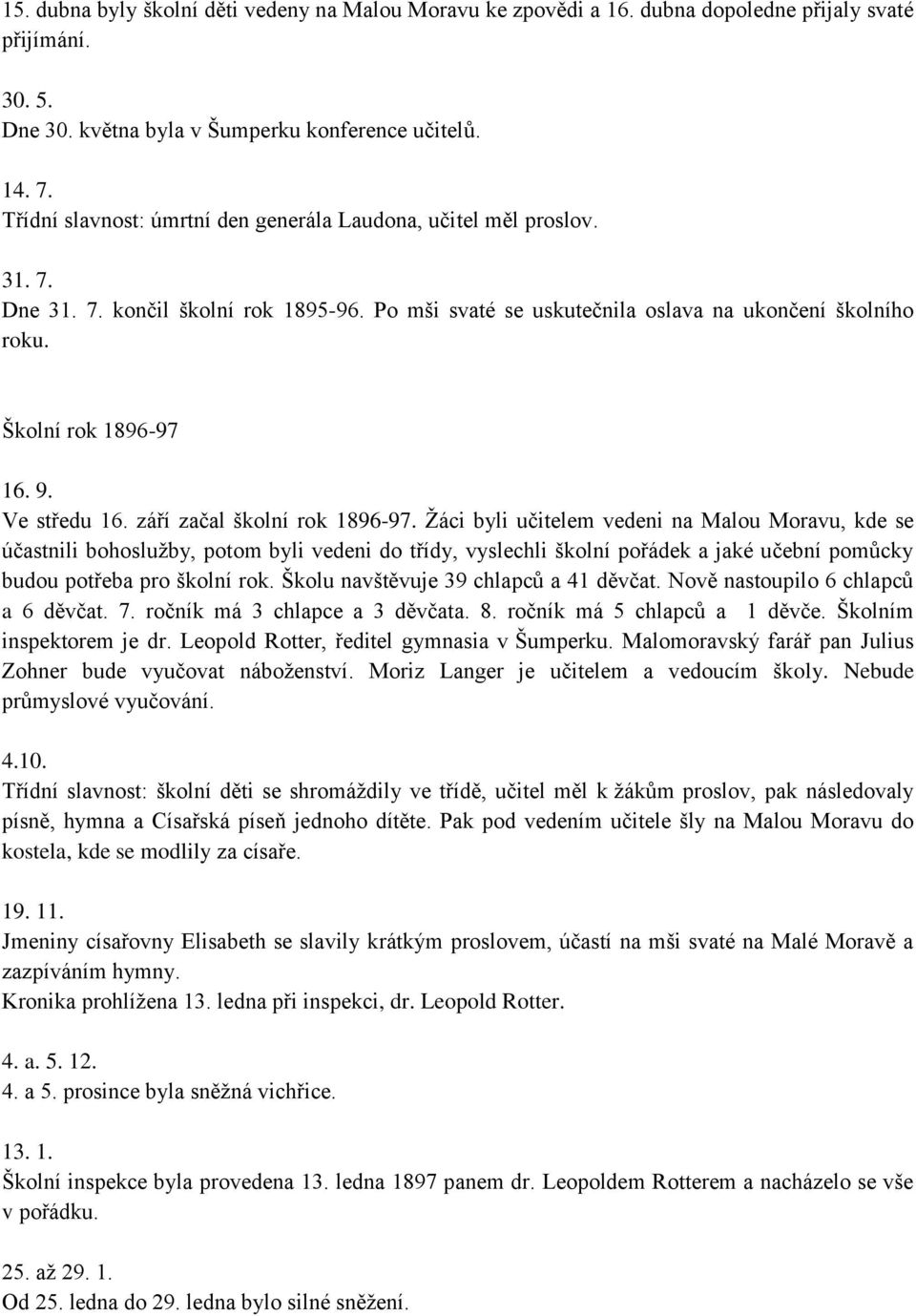 15. dubna byly školní děti vedeny na Malou Moravu ke zpovědi a 16. dubna dopoledne přijaly svaté přijímání.

30. 5.
Dne 30. května byla v Šumperku konference učitelů.

14. 7.
Třídní slavnost: úmrtní den generála Laudona, učitel měl proslov.

31. 7.
Dne 31. 7. končil školní rok 1895-96. Po mši svaté se uskutečnila oslava na ukončení školního roku.

Školní rok 1896-97

16. 9.
Ve středu 16. září začal školní rok 1896-97. Žáci byli učitelem vedeni na Malou Moravu, kde se účastnili bohoslužby, potom byli vedeni do třídy, vyslechli školní pořádek a jaké učební pomůcky budou potřeba pro školní rok. Školu navštěvuje 39 chlapců a 41 děvčat. Nově nastoupilo 6 chlapců a 6 děvčat. 7. ročník má 3 chlapce a 3 děvčata. 8. ročník má 5 chlapců a 1 děvče. Školním inspektorem je dr. Leopold Rotter, ředitel gymnasia v Šumperku. Malomoravský farář pan Julius Zohner bude vyučovat náboženství. Moriz Langer je učitelem a vedoucím školy. Nebude průmyslové vyučování.

4.10.
Třídní slavnost: školní děti se shromáždily ve třídě, učitel měl k žákům proslov, pak následovaly písně, hymna a Císařská píseň jednoho dítěte. Pak pod vedením učitele šly na Malou Moravu do kostela, kde se modlily za císaře.

19. 11.
Jmeniny císařovny Elisabeth se slavily krátkým proslovem, účastí na mši svaté na Malé Moravě a zazpíváním hymny.
Kronika prohlížena 13. ledna při inspekci, dr. Leopold Rotter.

4. a. 5. 12.
4. a 5. prosince byla sněžná vichřice.

13. 1.
Školní inspekce byla provedena 13. ledna 1897 panem dr. Leopoldem Rotterem a nacházelo se vše v pořádku.

25. až 29. 1.
Od 25. ledna do 29. ledna bylo silné sněžení.